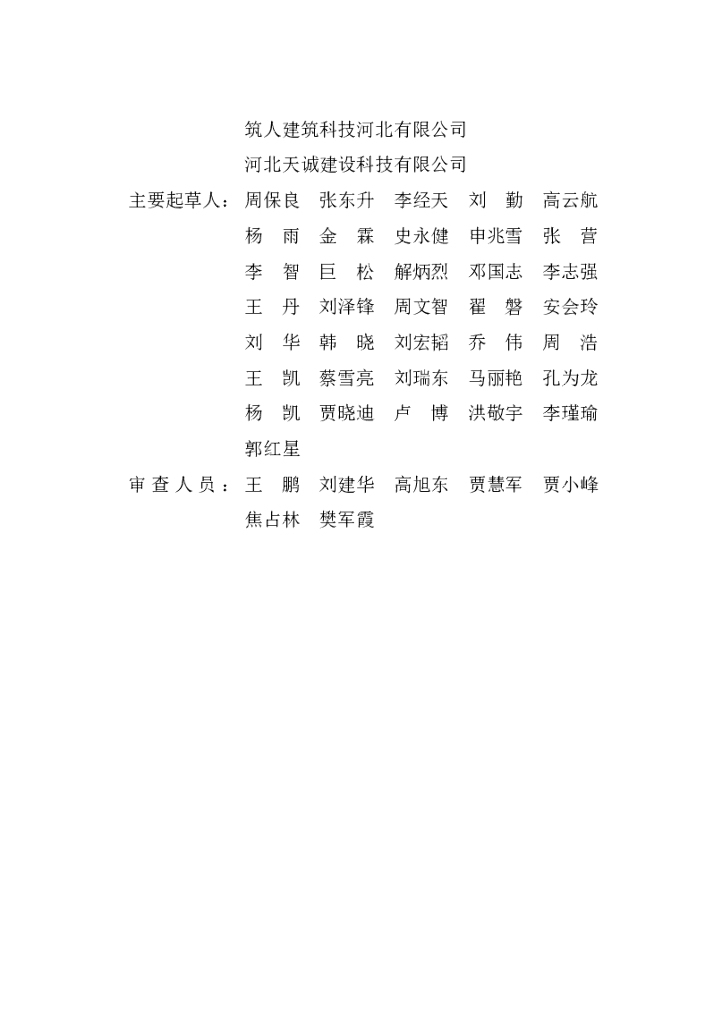 筑人建筑科技河北有限公司
河北天诚建设科技有限公司

主要起草人：周保良 张东升 李经天 刘 勤 高云航
杨 雨 金 霖 史永健 申兆雪 张 营
李 智 巨 松 解炳烈 邓国志 李志强
王 丹 刘泽锋 周文智 翟 磐 安会玲
刘 华 韩 晓 刘宏韬 乔 伟 周 浩
王 凯 蔡雪亮 刘瑞东 马丽艳 孔为龙
杨 凯 贾晓迪 卢 博 洪敬宇 李瑾瑜
郭红星

审查人员：王 鹏 刘建华 高旭东 贾慧军 贾小峰
焦占林 樊军霞